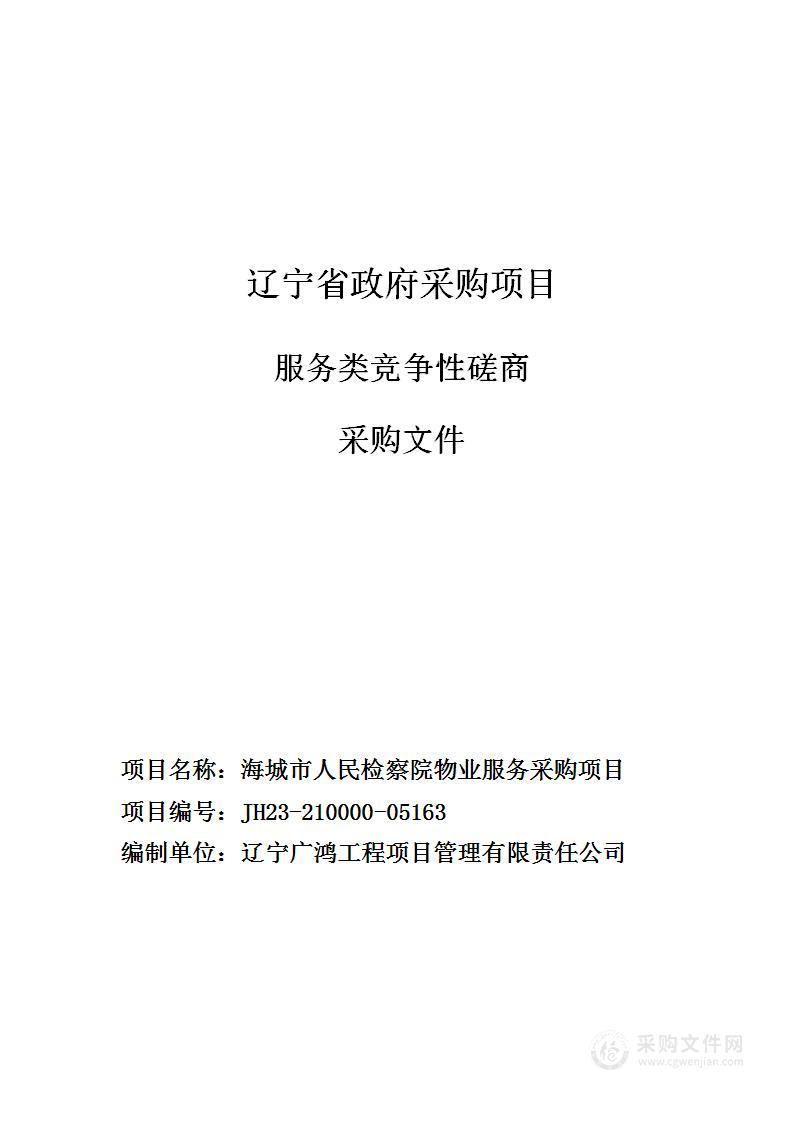 辽宁省政府采购项目

服务类竞争性磋商

采购文件

项目名称：海城市人民检察院物业服务采购项目

项目编号：JH23-210000-05163

编制单位：辽宁广鸿工程项目管理有限责任公司

采购文件网
www.cgwenjian.com